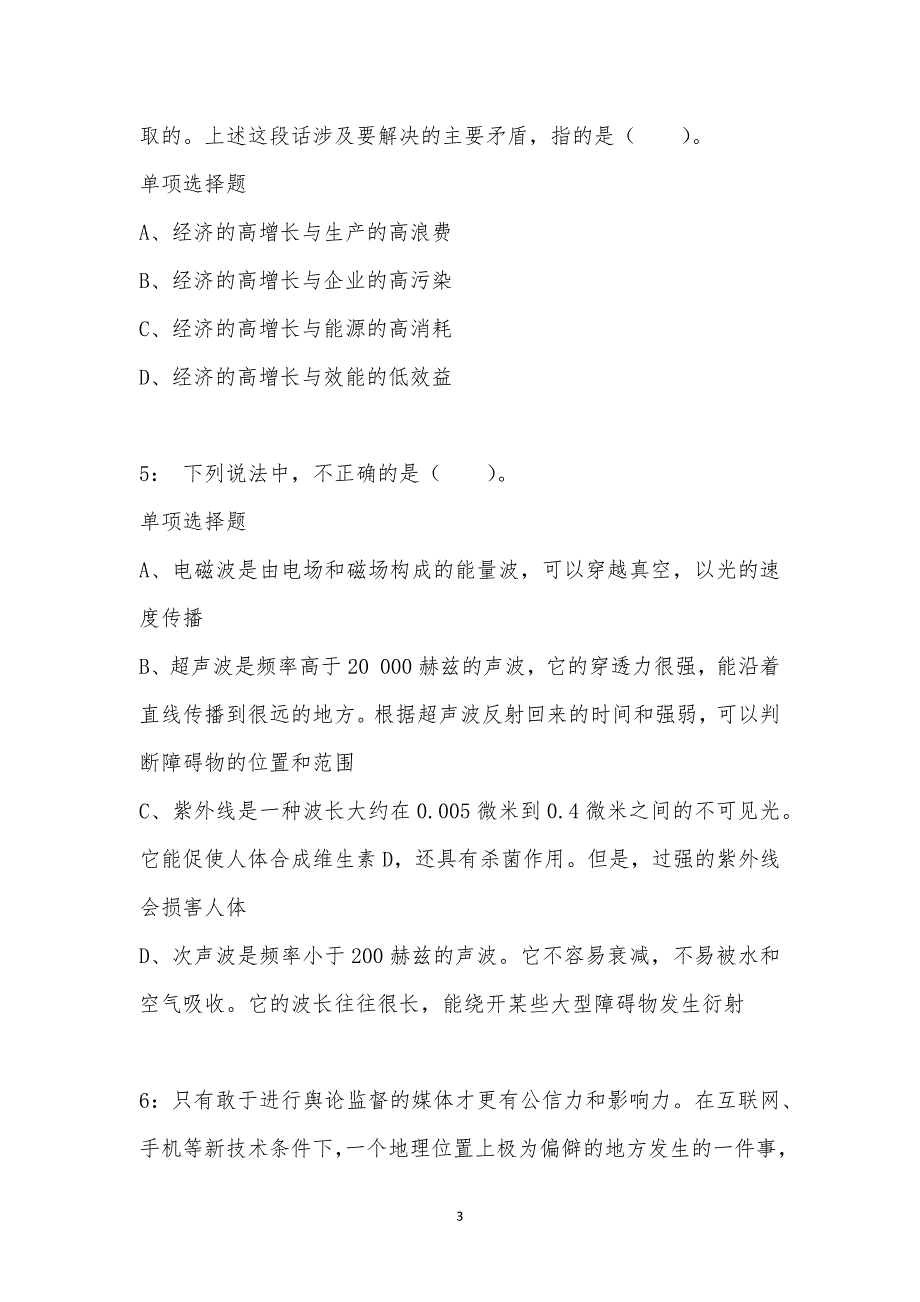 取的。上述这段话涉及要解决的主要矛盾，指的是（　　）。

单项选择题

A、经济的高增长与生产的高浪费

B、经济的高增长与企业的高污染

C、经济的高增长与能源的高消耗

D、经济的高增长与效能的低效益

5：　下列说法中，不正确的是（　　）。

单项选择题

A、电磁波是由电场和磁场构成的能量波，可以穿越真空，以光的速度传播

B、超声波是频率高于 20 000 赫兹的声波，它的穿透力很强，能沿着直线传播到很远的地方。根据超声波反射回来的时间和强弱，可以判断障碍物的位置和范围

C、紫外线是一种波长大约在 0.005 微米到 0.4 微米之间的不可见光。它能促使人体合成维生素 D，还具有杀菌作用。但是，过强的紫外线会损害人体

D、次声波是频率小于 200 赫兹的声波。它不容易衰减，不易被水和空气吸收。它的波长往往很长，能绕开某些大型障碍物发生衍射

6：只有敢于进行舆论监督的媒体才更有公信力和影响力。在互联网、手机等新技术条件下，一个地理位置上极为偏僻的地方发生的一件事，

3